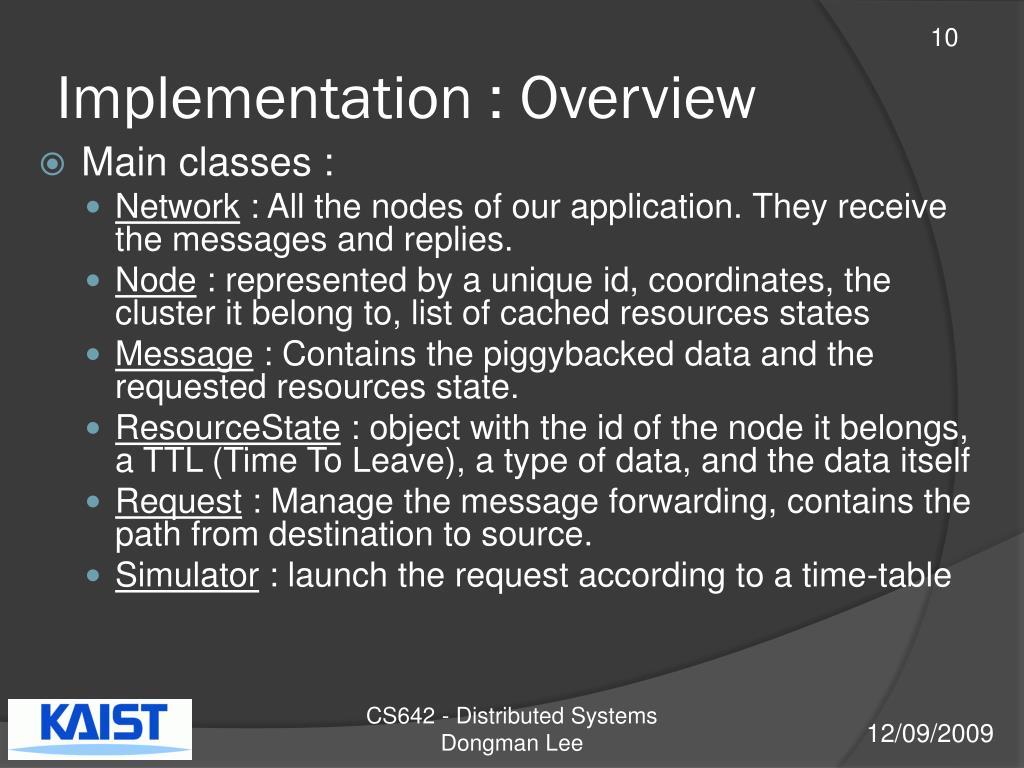 10

Implementation : Overview

Main classes :

Network : All the nodes of our application. They receive the messages and replies.

Node : represented by a unique id, coordinates, the cluster it belong to, list of cached resources states

Message : Contains the piggybacked data and the requested resources state.

ResourceState : object with the id of the node it belongs, a TTL (Time To Leave), a type of data, and the data itself

Request : Manage the message forwarding, contains the path from destination to source.

Simulator : launch the request according to a time-table

KAIST

CS642 - Distributed Systems
Dongman Lee

12/09/2009